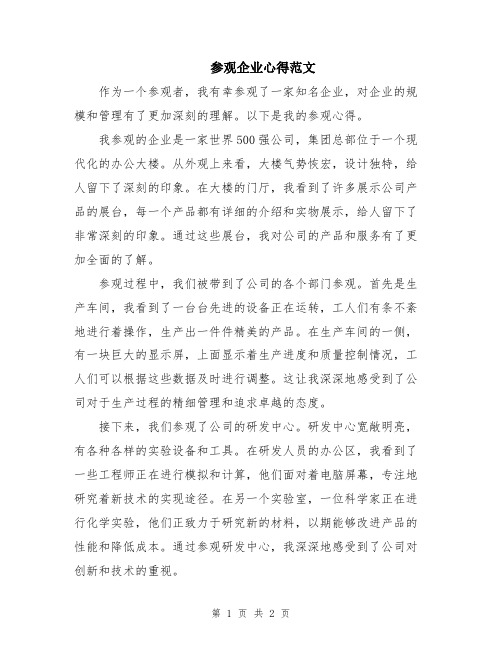 参观企业心得范文

作为一个参观者，我有幸参观了一家知名企业，对企业的规模和管理有了更加深刻的理解。以下是我的参观心得。

我参观的企业是一家世界500强公司，集团总部位于一个现代化的办公大楼。从外观上来看，大楼气势恢宏，设计独特，给人留下了深刻的印象。在大楼的门厅，我看到了许多展示公司产品的展台，每一个产品都有详细的介绍和实物展示，给人留下了非常深刻的印象。通过这些展台，我对公司的产品和服务有了更加全面的了解。

参观过程中，我们被带到了公司的各个部门参观。首先是生产车间，我看到了一台台先进的设备正在运转，工人们有条不紊地进行着操作，生产出一件件精美的产品。在生产车间的一侧，有一块巨大的显示屏，上面显示着生产进度和质量控制情况，工人们可以根据这些数据及时进行调整。这让我深深地感受到了公司对于生产过程的精细管理和追求卓越的态度。

接下来，我们参观了公司的研发中心。研发中心宽敞明亮，有各种各样的实验设备和工具。在研发人员的办公区，我看到了一些工程师正在进行模拟和计算，他们面对着电脑屏幕，专注地研究着新技术的实现途径。在另一个实验室，一位科学家正在进行化学实验，他们正致力于研究新的材料，以期能够改进产品的性能和降低成本。通过参观研发中心，我深深地感受到了公司对创新和技术的重视。

第 1 页 共 2 页